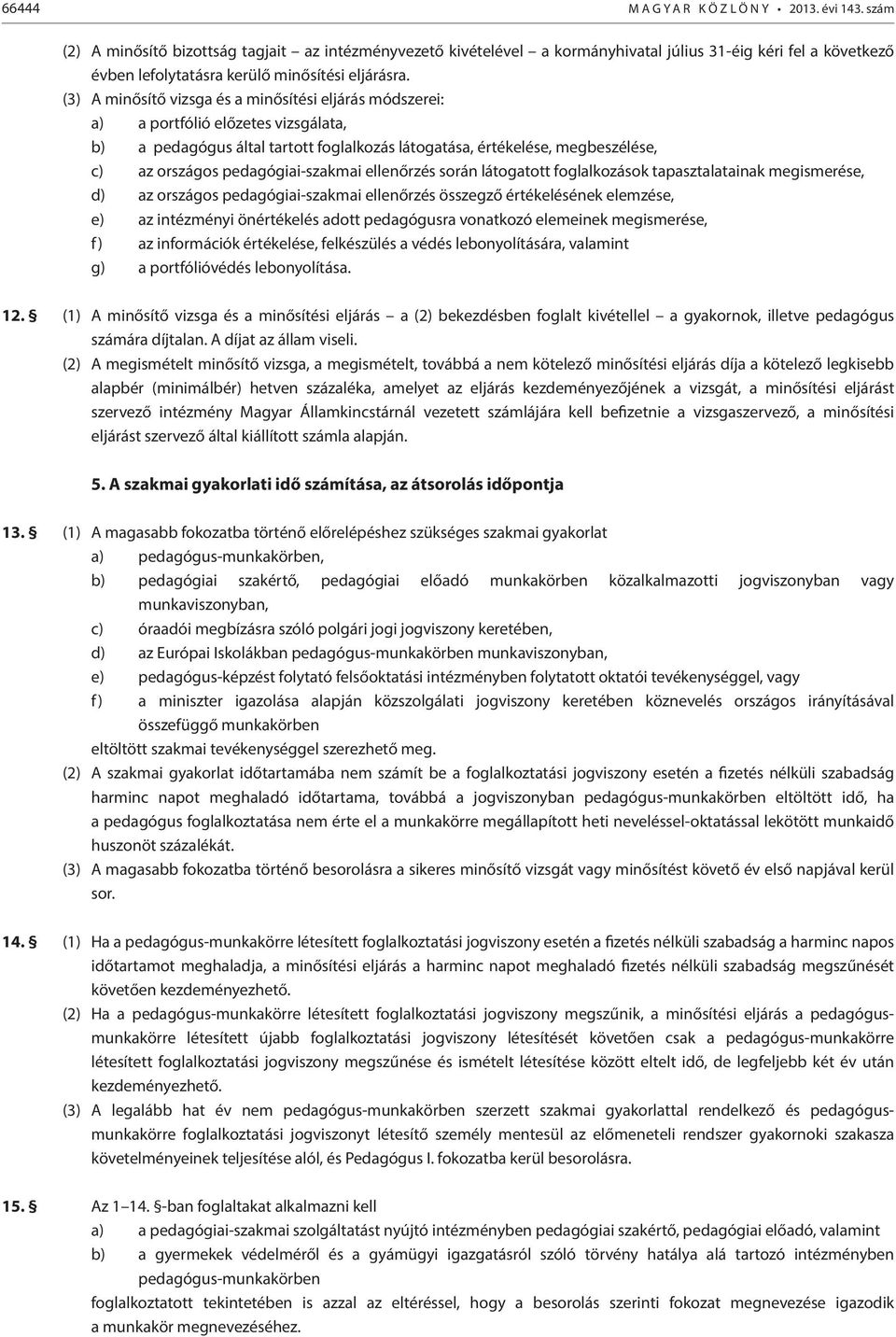 66444 MAGYAR KÖZLÖNY • 2013. évi 143. szám

(2) A minősítő bizottság tagjait – az intézményvezető kivételével – a kormányhivatal július 31-éig kéri fel a következő évben lefolytatásra kerülő minősítési eljárásra.

(3) A minősítő vizsga és a minősítési eljárás módszerei:
a) a portfólió előzetes vizsgálata,
b) a pedagógus által tartott foglalkozás látogatása, értékelése, megbeszélése,
c) az országos pedagógiai-szakmai ellenőrzés során látogatott foglalkozások tapasztalatainak megismerése,
d) az országos pedagógiai-szakmai ellenőrzés összegző értékelésének elemzése,
e) az intézményi önértékelés adott pedagógusra vonatkozó elemeinek megismerése,
f) az információk értékelése, felkészülés a védés lebonyolítására, valamint
g) a portfólióvédés lebonyolítása.

12. § (1) A minősítő vizsga és a minősítési eljárás – a (2) bekezdésben foglalt kivétellel – a gyakornok, illetve pedagógus számára díjtalan. A díjat az állam viseli.

(2) A megismételt minősítő vizsga, a megismételt, továbbá a nem kötelező minősítési eljárás díja a kötelező legkisebb alapbér (minimálbér) hetven százaléka, amelyet az eljárás kezdeményezőjének a vizsgát, a minősítési eljárást szervező intézmény Magyar Államkincstárnál vezetett számlájára kell befizetnie a vizsgaszervező, a minősítési eljárást szervező által kiállított számla alapján.

5. A szakmai gyakorlati idő számítása, az átsorolás időpontja

13. § (1) A magasabb fokozatba történő előrelépéshez szükséges szakmai gyakorlat
a) pedagógus-munkakörben,
b) pedagógiai szakértő, pedagógiai előadó munkakörben közalkalmazotti jogviszonyban vagy munkaviszonyban,
c) óraadói megbízásra szóló polgári jogi jogviszony keretében,
d) az Európai Iskolákban pedagógus-munkakörben munkaviszonyban,
e) pedagógus-képzést folytató felsőoktatási intézményben folytatott oktatói tevékenységgel, vagy
f) a miniszter igazolása alapján közszolgálati jogviszony keretében köznevelés országos irányításával összefüggő munkakörben
eltöltött szakmai tevékenységgel szerezhető meg.

(2) A szakmai gyakorlat időtartamába nem számít be a foglalkoztatási jogviszony esetén a fizetés nélküli szabadság harminc napot meghaladó időtartama, továbbá a jogviszonyban pedagógus-munkakörben eltöltött idő, ha a pedagógus foglalkoztatása nem érte el a munkakörre megállapított heti neveléssel-oktatással lekötött munkaidő huszonöt százalékát.

(3) A magasabb fokozatba történő besorolásra a sikeres minősítő vizsgát vagy minősítést követő év első napjával kerül sor.

14. § (1) Ha a pedagógus-munkakörre létesített foglalkoztatási jogviszony esetén a fizetés nélküli szabadság a harminc napos időtartamot meghaladja, a minősítési eljárás a harminc napot meghaladó fizetés nélküli szabadság megszűnését követően kezdeményezhető.

(2) Ha a pedagógus-munkakörre létesített foglalkoztatási jogviszony megszűnik, a minősítési eljárás a pedagógus-munkakörre létesített újabb foglalkoztatási jogviszony létesítését követően csak a pedagógus-munkakörre létesített foglalkoztatási jogviszony megszűnése és ismételt létesítése között eltelt idő, de legfeljebb két év után kezdeményezhető.

(3) A legalább hat év nem pedagógus-munkakörben szerzett szakmai gyakorlattal rendelkező és pedagógus-munkakörre foglalkoztatási jogviszonyt létesítő személy mentesül az előmeneteli rendszer gyakornoki szakasza követelményeinek teljesítése alól, és Pedagógus I. fokozatba kerül besorolásra.

15. § Az 1–14. §-ban foglaltakat alkalmazni kell
a) a pedagógiai-szakmai szolgáltatást nyújtó intézményben pedagógiai szakértő, pedagógiai előadó, valamint
b) a gyermekek védelméről és a gyámügyi igazgatásról szóló törvény hatálya alá tartozó intézményben pedagógus-munkakörben
foglalkoztatott tekintetében is azzal az eltéréssel, hogy a besorolás szerinti fokozat megnevezése igazodik a munkakör megnevezéséhez.